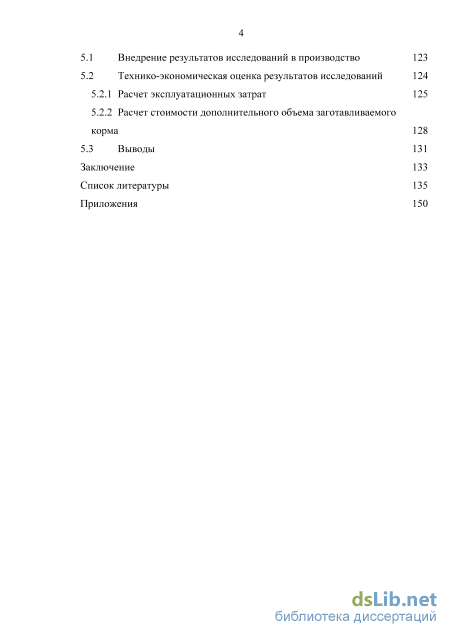 4

5.1 Внедрение результатов исследований в производство 123

5.2 Технико-экономическая оценка результатов исследований 124

5.2.1 Расчет эксплуатационных затрат 125

5.2.2 Расчет стоимости дополнительного объема заготавливаемого корма 128

5.3 Выводы 131

Заключение 133

Список литературы 135

Приложения 150

dsLib.net
библиотека диссертаций